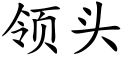 领头